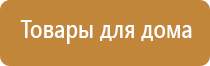 Товары для дома